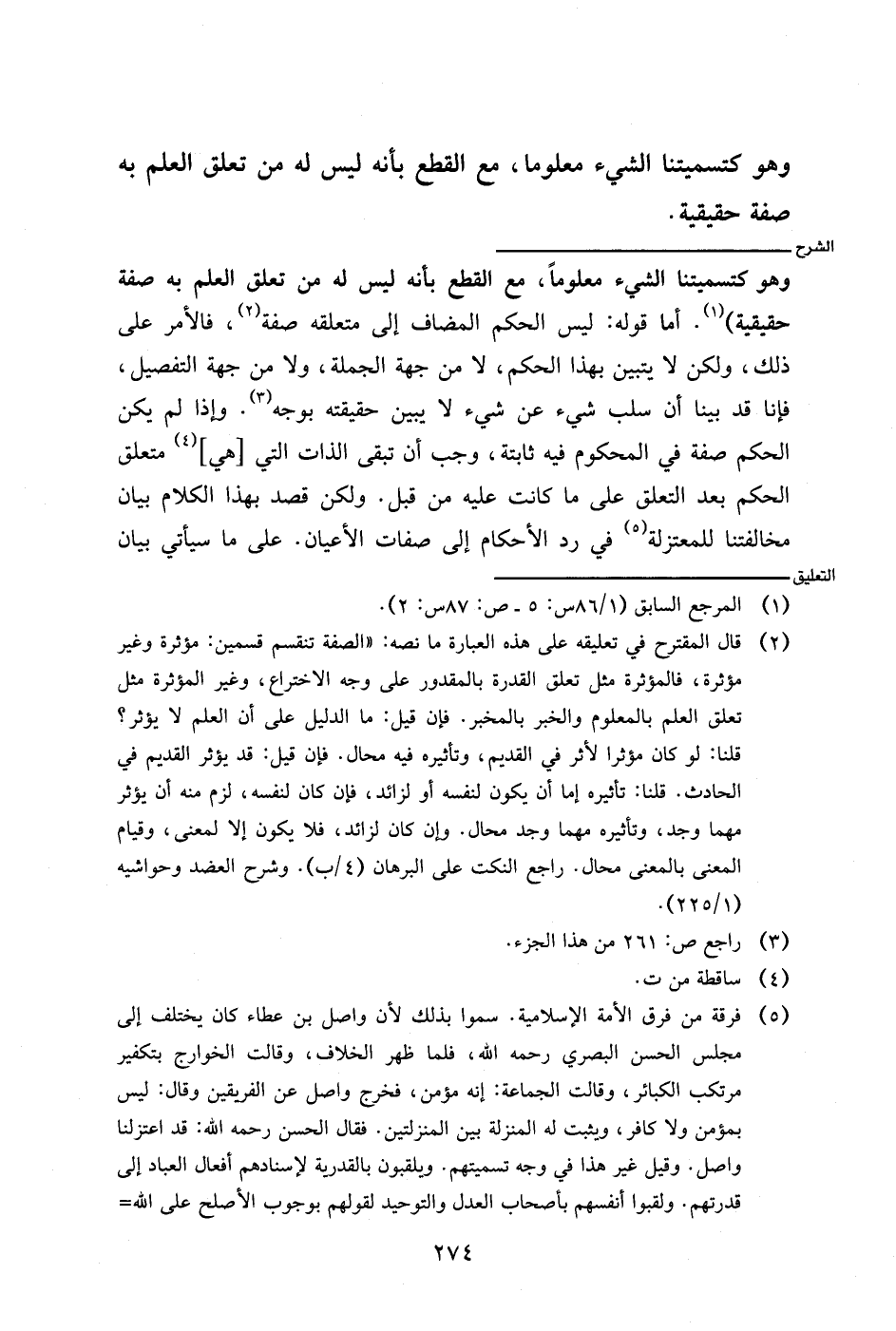 وهو كتسميتنا الشيء معلوما، مع القطع بأنه ليس له من تعلق العلم به صفة حقيقية.

الشرح

وهو كتسميتنا الشيء معلوماً، مع القطع بأنه ليس له من تعلق العلم به صفة حقيقية)$^{(١)}$. أما قوله: ليس الحكم المضاف إلى متعلقه صفة$^{(٢)}$، فالأمر على ذلك، ولكن لا يتبين بهذا الحكم، لا من جهة الجملة، ولا من جهة التفصيل، فإنا قد بينا أن سلب شيء عن شيء لا يبين حقيقته بوجه$^{(٣)}$. وإذا لم يكن الحكم صفة في المحكوم فيه ثابتة، وجب أن تبقى الذات التي [هي]$^{(٤)}$ متعلق الحكم بعد التعلق على ما كانت عليه من قبل. ولكن قصد بهذا الكلام بيان مخالفتنا للمعتزلة$^{(٥)}$ في رد الأحكام إلى صفات الأعيان. على ما سيأتي بيان

التعليق

(١) المرجع السابق (٨٦/١س: ٥ ـ ص: ٨٧س: ٢).

(٢) قال المقترح في تعليقه على هذه العبارة ما نصه: «الصفة تنقسم قسمين: مؤثرة وغير مؤثرة، فالمؤثرة مثل تعلق القدرة بالمقدور على وجه الاختراع، وغير المؤثرة مثل تعلق العلم بالمعلوم والخبر بالمخبر. فإن قيل: ما الدليل على أن العلم لا يؤثر؟ قلنا: لو كان مؤثرا لأثر في القديم، وتأثيره فيه محال. فإن قيل: قد يؤثر القديم في الحادث. قلنا: تأثيره إما أن يكون لنفسه أو لزائد، فإن كان لنفسه، لزم منه أن يؤثر مهما وجد، وتأثيره مهما وجد محال. وإن كان لزائد، فلا يكون إلا لمعنى، وقيام المعنى بالمعنى محال. راجع النكت على البرهان (٤/ب). وشرح العضد وحواشيه (٢٢٥/١).

(٣) راجع ص: ٢٦١ من هذا الجزء.

(٤) ساقطة من ت.

(٥) فرقة من فرق الأمة الإسلامية. سموا بذلك لأن واصل بن عطاء كان يختلف إلى مجلس الحسن البصري رحمه الله، فلما ظهر الخلاف، وقالت الخوارج بتكفير مرتكب الكبائر، وقالت الجماعة: إنه مؤمن، فخرج واصل عن الفريقين وقال: ليس بمؤمن ولا كافر، ويثبت له المنزلة بين المنزلتين. فقال الحسن رحمه الله: قد اعتزلنا واصل. وقيل غير هذا في وجه تسميتهم. ويلقبون بالقدرية لإسنادهم أفعال العباد إلى قدرتهم. ولقبوا أنفسهم بأصحاب العدل والتوحيد لقولهم بوجوب الأصلح على الله=

٢٧٤